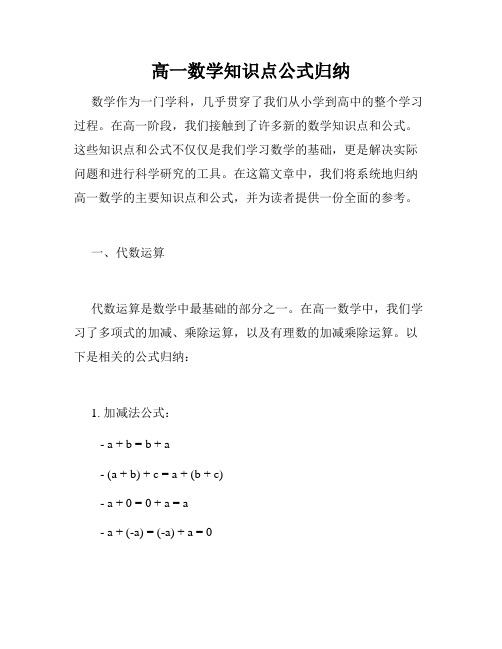 高一数学知识点公式归纳

数学作为一门学科，几乎贯穿了我们从小学到高中的整个学习过程。在高一阶段，我们接触到了许多新的数学知识点和公式。这些知识点和公式不仅仅是我们学习数学的基础，更是解决实际问题和进行科学研究的工具。在这篇文章中，我们将系统地归纳高一数学的主要知识点和公式，并为读者提供一份全面的参考。

一、代数运算

代数运算是数学中最基础的部分之一。在高一数学中，我们学习了多项式的加减、乘除运算，以及有理数的加减乘除运算。以下是相关的公式归纳：

1. 加减法公式：

- $a + b = b + a$

- $(a + b) + c = a + (b + c)$

- $a + 0 = 0 + a = a$

- $a + (-a) = (-a) + a = 0$